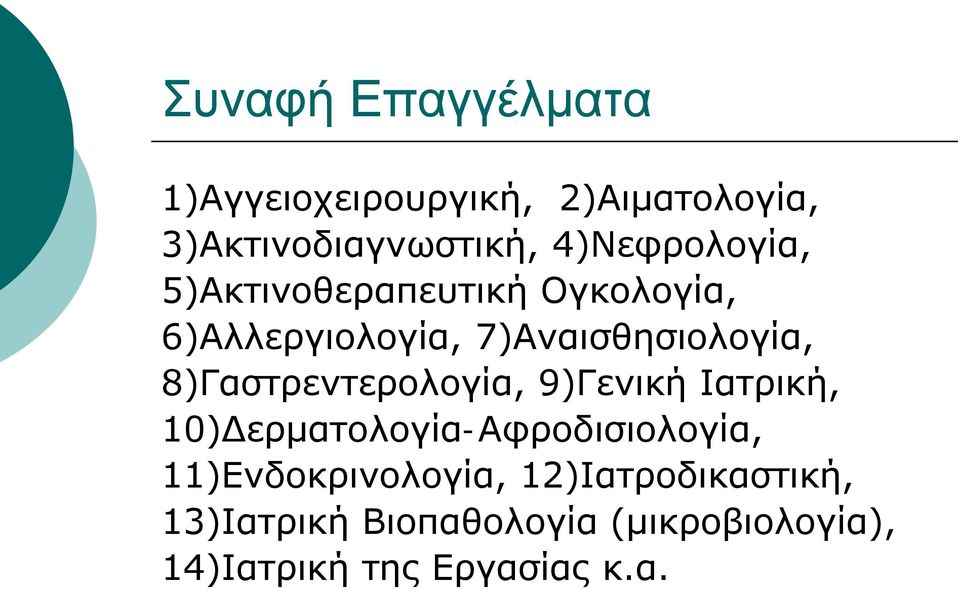 Συναφή Επαγγέλματα

1)Αγγειοχειρουργική, 2)Αιματολογία, 3)Ακτινοδιαγνωστική, 4)Νεφρολογία, 5)Ακτινοθεραπευτική Ογκολογία, 6)Αλλεργιολογία, 7)Αναισθησιολογία, 8)Γαστρεντερολογία, 9)Γενική Ιατρική, 10)Δερματολογία-Αφροδισιολογία, 11)Ενδοκρινολογία, 12)Ιατροδικαστική, 13)Ιατρική Βιοπαθολογία (μικροβιολογία), 14)Ιατρική της Εργασίας κ.α.